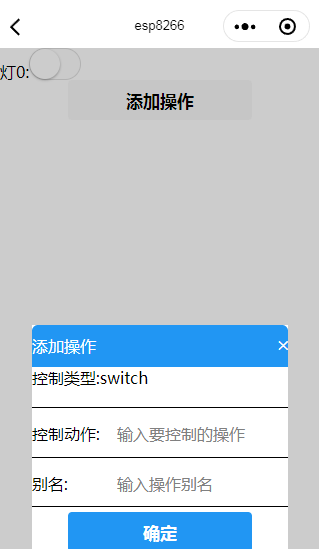 esp8266

灯0:

添加操作

添加操作 ×

控制类型:switch

控制动作: 输入要控制的操作

别名: 输入操作别名

确定